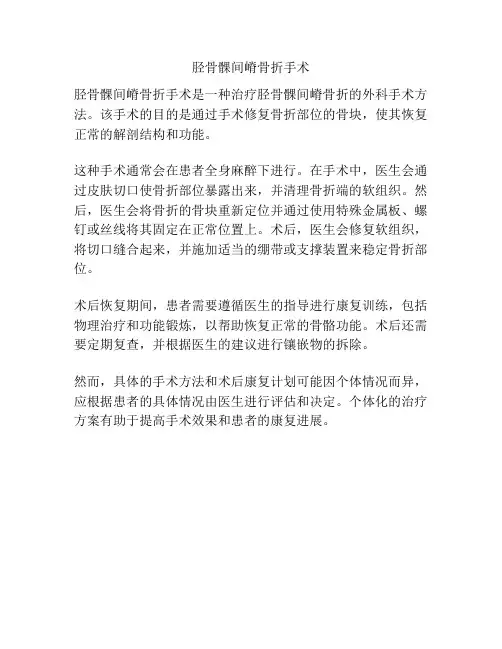 胫骨髁间嵴骨折手术

胫骨髁间嵴骨折手术是一种治疗胫骨髁间嵴骨折的外科手术方法。该手术的目的是通过手术修复骨折部位的骨块，使其恢复正常的解剖结构和功能。

这种手术通常会在患者全身麻醉下进行。在手术中，医生会通过皮肤切口使骨折部位暴露出来，并清理骨折端的软组织。然后，医生会将骨折的骨块重新定位并通过使用特殊金属板、螺钉或丝线将其固定在正常位置上。术后，医生会修复软组织，将切口缝合起来，并施加适当的绷带或支撑装置来稳定骨折部位。

术后恢复期间，患者需要遵循医生的指导进行康复训练，包括物理治疗和功能锻炼，以帮助恢复正常的骨骼功能。术后还需要定期复查，并根据医生的建议进行镶嵌物的拆除。

然而，具体的手术方法和术后康复计划可能因个体情况而异，应根据患者的具体情况由医生进行评估和决定。个体化的治疗方案有助于提高手术效果和患者的康复进展。